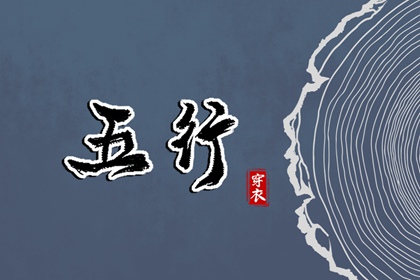 五行

穿衣